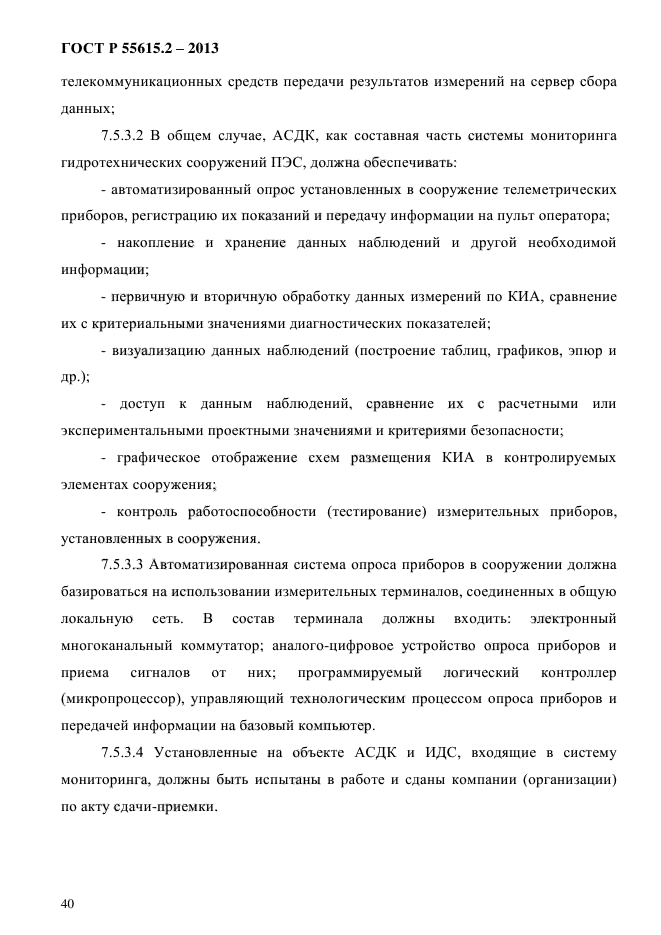 ГОСТ Р 55615.2 – 2013

телекоммуникационных средств передачи результатов измерений на сервер сбора данных;

7.5.3.2 В общем случае, АСДК, как составная часть системы мониторинга гидротехнических сооружений ПЭС, должна обеспечивать:

- автоматизированный опрос установленных в сооружение телеметрических приборов, регистрацию их показаний и передачу информации на пульт оператора;

- накопление и хранение данных наблюдений и другой необходимой информации;

- первичную и вторичную обработку данных измерений по КИА, сравнение их с критериальными значениями диагностических показателей;

- визуализацию данных наблюдений (построение таблиц, графиков, эпюр и др.);

- доступ к данным наблюдений, сравнение их с расчетными или экспериментальными проектными значениями и критериями безопасности;

- графическое отображение схем размещения КИА в контролируемых элементах сооружения;

- контроль работоспособности (тестирование) измерительных приборов, установленных в сооружения.

7.5.3.3 Автоматизированная система опроса приборов в сооружении должна базироваться на использовании измерительных терминалов, соединенных в общую локальную сеть. В состав терминала должны входить: электронный многоканальный коммутатор; аналого-цифровое устройство опроса приборов и приема сигналов от них; программируемый логический контроллер (микропроцессор), управляющий технологическим процессом опроса приборов и передачей информации на базовый компьютер.

7.5.3.4 Установленные на объекте АСДК и ИДС, входящие в систему мониторинга, должны быть испытаны в работе и сданы компании (организации) по акту сдачи-приемки.

40